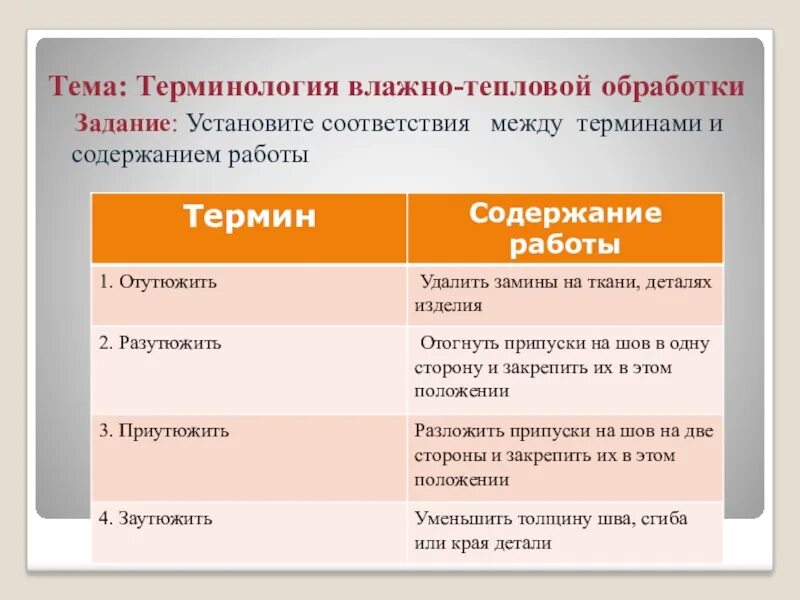 Тема: Терминология влажно-тепловой обработки

Задание: Установите соответствия между терминами и содержанием работы

| Термин | Содержание работы |
|---|---|
| 1. Отутюжить | Удалить замины на ткани, деталях изделия |
| 2. Разутюжить | Отогнуть припуски на шов в одну сторону и закрепить их в этом положении |
| 3. Приутюжить | Разложить припуски на шов на две стороны и закрепить их в этом положении |
| 4. Заутюжить | Уменьшить толщину шва, сгиба или края детали |